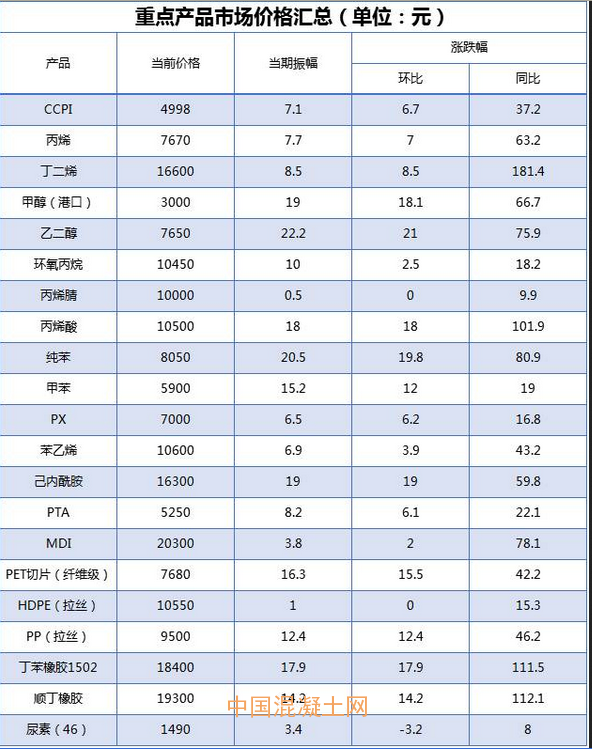 重点产品市场价格汇总（单位：元）

| 产品 | 当前价格 | 当期振幅 | 涨跌幅 | |
|---|---|---|---|---|
| | | | 环比 | 同比 |
| CCPI | 4998 | 7.1 | 6.7 | 37.2 |
| 丙烯 | 7670 | 7.7 | 7 | 63.2 |
| 丁二烯 | 16600 | 8.5 | 8.5 | 181.4 |
| 甲醇（港口） | 3000 | 19 | 18.1 | 66.7 |
| 乙二醇 | 7650 | 22.2 | 21 | 75.9 |
| 环氧丙烷 | 10450 | 10 | 2.5 | 18.2 |
| 丙烯腈 | 10000 | 0.5 | 0 | 9.9 |
| 丙烯酸 | 10500 | 18 | 18 | 101.9 |
| 纯苯 | 8050 | 20.5 | 19.8 | 80.9 |
| 甲苯 | 5900 | 15.2 | 12 | 19 |
| PX | 7000 | 6.5 | 6.2 | 16.8 |
| 苯乙烯 | 10600 | 6.9 | 3.9 | 43.2 |
| 己内酰胺 | 16300 | 19 | 19 | 59.8 |
| PTA | 5250 | 8.2 | 6.1 | 22.1 |
| MDI | 20300 | 3.8 | 2 | 78.1 |
| PET切片（纤维级） | 7680 | 16.3 | 15.5 | 42.2 |
| HDPE（拉丝） | 10550 | 1 | 0 | 15.3 |
| PP（拉丝） | 9500 | 12.4 | 12.4 | 46.2 |
| 丁苯橡胶1502 | 18400 | 17.9 | 17.9 | 111.5 |
| 顺丁橡胶 | 19300 | 14.2 | 14.2 | 112.1 |
| 尿素（46） | 1490 | 3.4 | -3.2 | 8 |

中国混凝土网